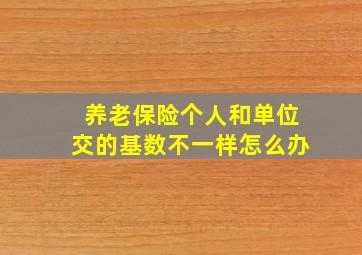 养老保险个人和单位交的基数不一样怎么办